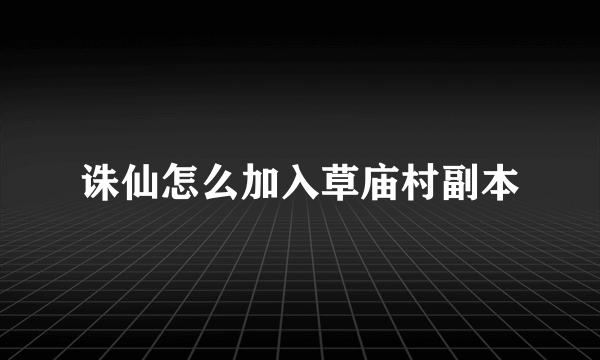 诛仙怎么加入草庙村副本